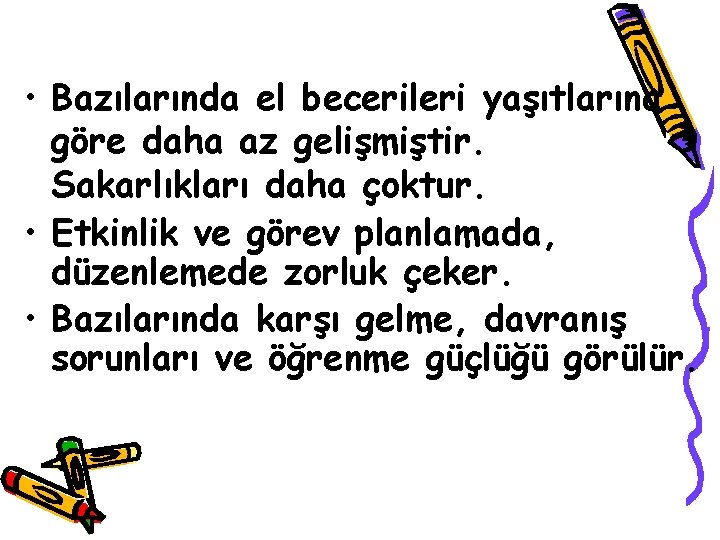 • Bazılarında el becerileri yaşıtlarına göre daha az gelişmiştir. Sakarlıkları daha çoktur.
• Etkinlik ve görev planlamada, düzenlemede zorluk çeker.
• Bazılarında karşı gelme, davranış sorunları ve öğrenme güçlüğü görülür.